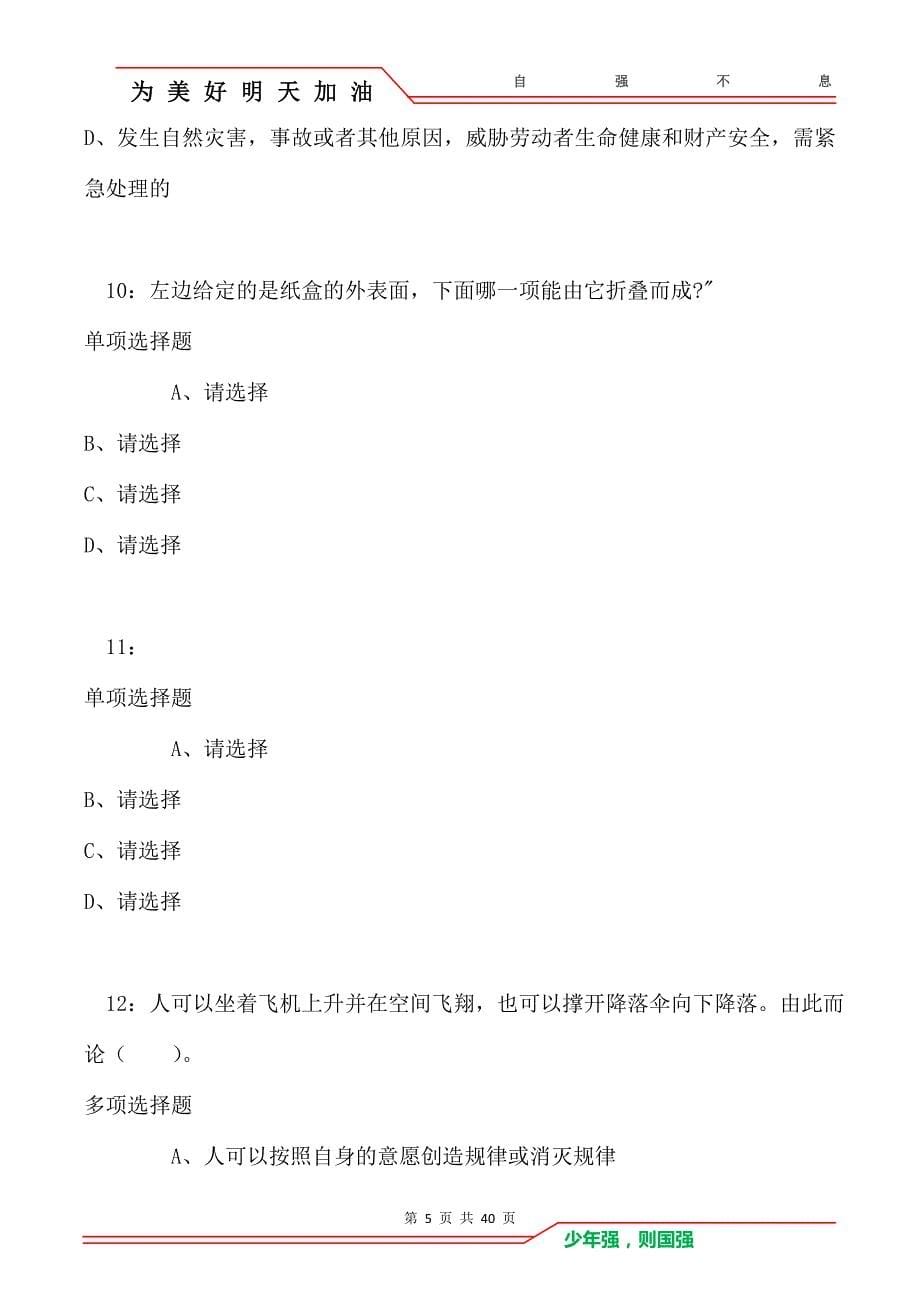 为美好明天加油

自 强 不 息

D、发生自然灾害，事故或者其他原因，威胁劳动者生命健康和财产安全，需紧急处理的

10：左边给定的是纸盒的外表面，下面哪一项能由它折叠而成?"

单项选择题

A、请选择

B、请选择

C、请选择

D、请选择

11：

单项选择题

A、请选择

B、请选择

C、请选择

D、请选择

12：人可以坐着飞机上升并在空间飞翔，也可以撑开降落伞向下降落。由此而论（ ）。

多项选择题

A、人可以按照自身的意愿创造规律或消灭规律

第 5 页 共 40 页

少年强，则国强